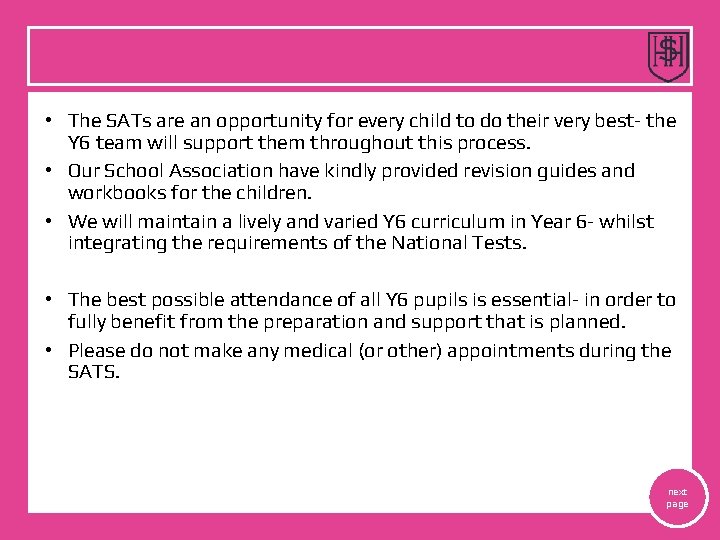 SH

• The SATs are an opportunity for every child to do their very best- the Y6 team will support them throughout this process.

• Our School Association have kindly provided revision guides and workbooks for the children.

• We will maintain a lively and varied Y6 curriculum in Year 6- whilst integrating the requirements of the National Tests.

• The best possible attendance of all Y6 pupils is essential- in order to fully benefit from the preparation and support that is planned.

• Please do not make any medical (or other) appointments during the SATS.

next page